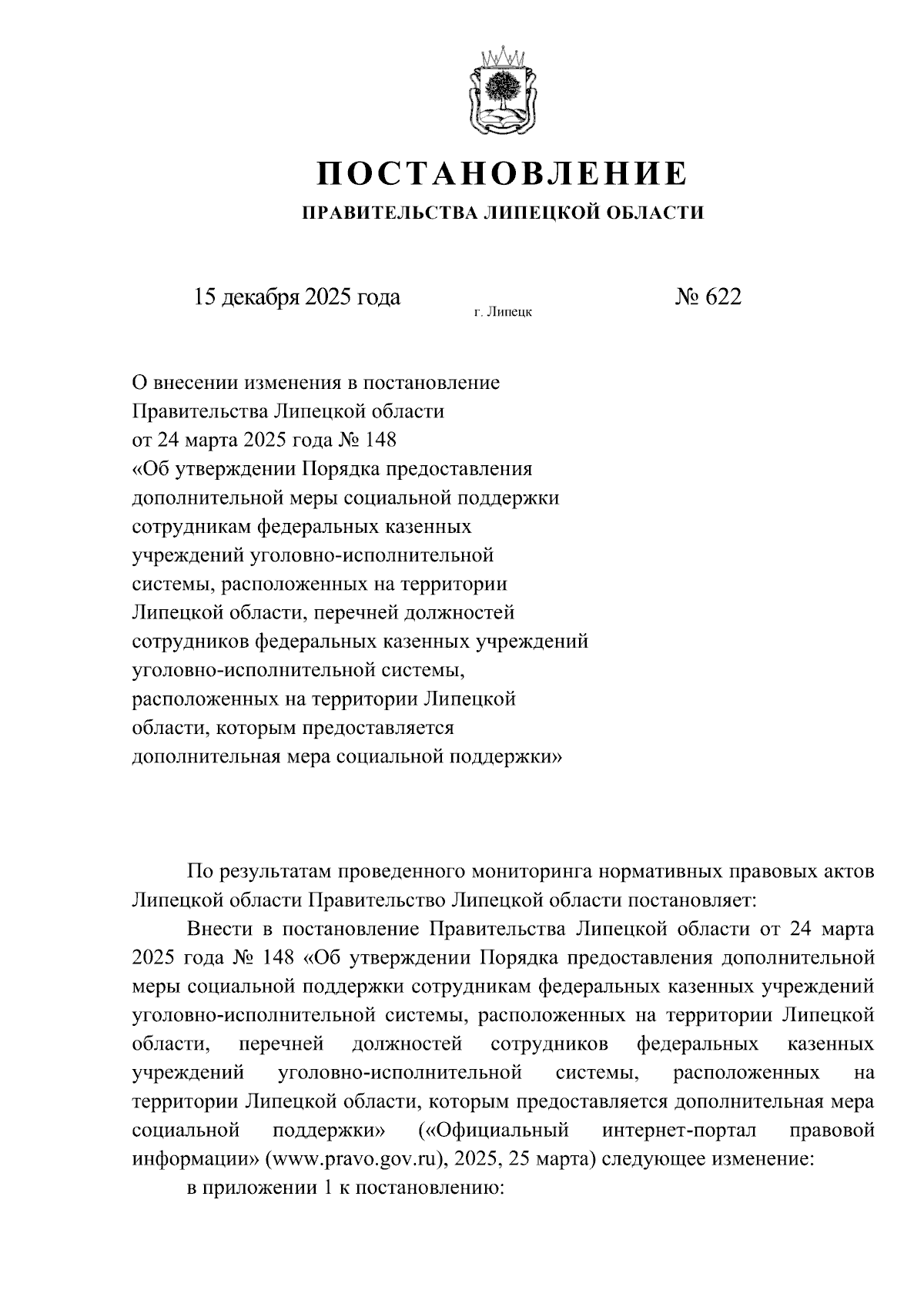 ПОСТАНОВЛЕНИЕ

ПРАВИТЕЛЬСТВА ЛИПЕЦКОЙ ОБЛАСТИ

15 декабря 2025 года г. Липецк № 622

О внесении изменения в постановление Правительства Липецкой области от 24 марта 2025 года № 148 «Об утверждении Порядка предоставления дополнительной меры социальной поддержки сотрудникам федеральных казенных учреждений уголовно-исполнительной системы, расположенных на территории Липецкой области, перечней должностей сотрудников федеральных казенных учреждений уголовно-исполнительной системы, расположенных на территории Липецкой области, которым предоставляется дополнительная мера социальной поддержки»

По результатам проведенного мониторинга нормативных правовых актов Липецкой области Правительство Липецкой области постановляет:

Внести в постановление Правительства Липецкой области от 24 марта 2025 года № 148 «Об утверждении Порядка предоставления дополнительной меры социальной поддержки сотрудникам федеральных казенных учреждений уголовно-исполнительной системы, расположенных на территории Липецкой области, перечней должностей сотрудников федеральных казенных учреждений уголовно-исполнительной системы, расположенных на территории Липецкой области, которым предоставляется дополнительная мера социальной поддержки» («Официальный интернет-портал правовой информации» (www.pravo.gov.ru), 2025, 25 марта) следующее изменение:

в приложении 1 к постановлению: